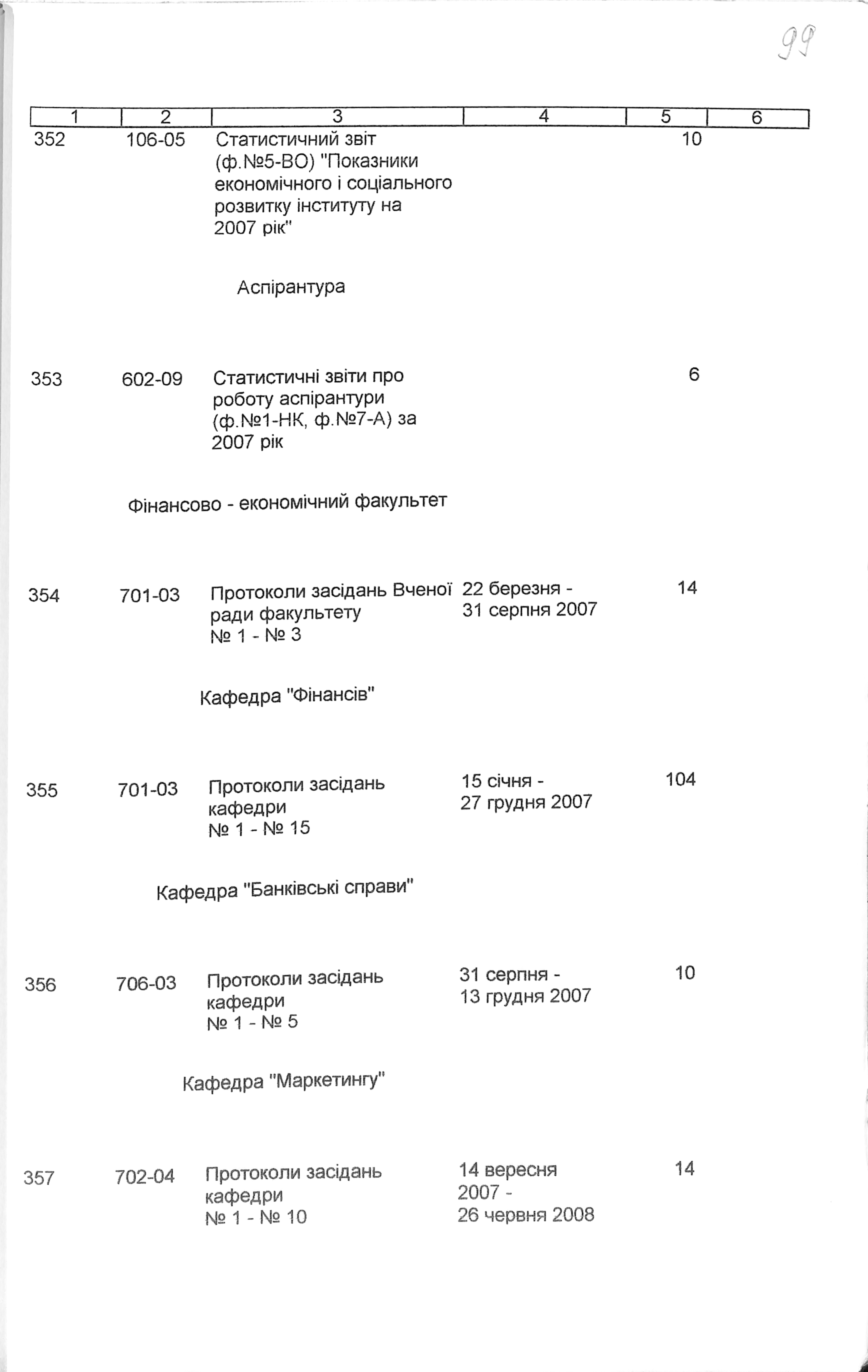 99

| 1 | 2 | 3 | 4 | 5 | 6 |
|---|---|---|---|---|---|
| 352 | 106-05 | Статистичний звіт (ф.№5-ВО) "Показники економічного і соціального розвитку інституту на 2007 рік" | | 10 | |
| | | Аспірантура | | | |
| 353 | 602-09 | Статистичні звіти про роботу аспірантури (ф.№1-НК, ф.№7-А) за 2007 рік | | 6 | |
| | | Фінансово - економічний факультет | | | |
| 354 | 701-03 | Протоколи засідань Вченої ради факультету № 1 - № 3 | 22 березня - 31 серпня 2007 | 14 | |
| | | Кафедра "Фінансів" | | | |
| 355 | 701-03 | Протоколи засідань кафедри № 1 - № 15 | 15 січня - 27 грудня 2007 | 104 | |
| | | Кафедра "Банківські справи" | | | |
| 356 | 706-03 | Протоколи засідань кафедри № 1 - № 5 | 31 серпня - 13 грудня 2007 | 10 | |
| | | Кафедра "Маркетингу" | | | |
| 357 | 702-04 | Протоколи засідань кафедри № 1 - № 10 | 14 вересня 2007 - 26 червня 2008 | 14 | |